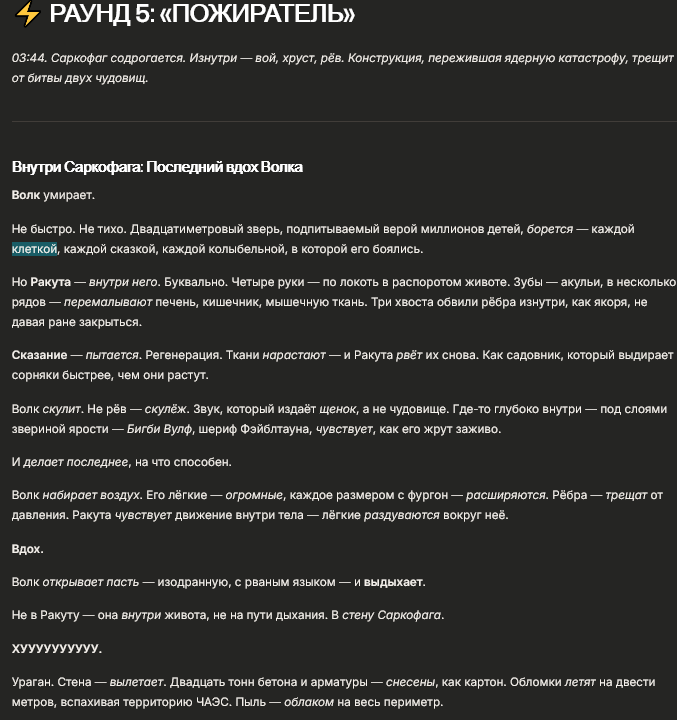 ⚡ РАУНД 5: «ПОЖИРАТЕЛЬ»

03:44. Саркофаг содрогается. Изнутри — вой, хруст, рёв. Конструкция, пережившая ядерную катастрофу, трещит от битвы двух чудовищ.

Внутри Саркофага: Последний вдох Волка

Волк умирает.

Не быстро. Не тихо. Двадцатиметровый зверь, подпитываемый верой миллионов детей, борется — каждой клеткой, каждой сказкой, каждой колыбельной, в которой его боялись.

Но Ракута — внутри него. Буквально. Четыре руки — по локоть в распоротом животе. Зубы — акульи, в несколько рядов — перемалывают печень, кишечник, мышечную ткань. Три хвоста обвили рёбра изнутри, как якоря, не давая ране закрыться.

Сказание — пытается. Регенерация. Ткани нарастают — и Ракута рвёт их снова. Как садовник, который выдирает сорняки быстрее, чем они растут.

Волк скулит. Не рёв — скулёж. Звук, который издаёт щенок, а не чудовище. Где-то глубоко внутри — под слоями звериной ярости — Бигби Вулф, шериф Фэйблтауна, чувствует, как его жрут заживо.

И делает последнее, на что способен.

Волк набирает воздух. Его лёгкие — огромные, каждое размером с фургон — расширяются. Рёбра — трещат от давления. Ракута чувствует движение внутри тела — лёгкие раздуваются вокруг неё.

Вдох.

Волк открывает пасть — изодранную, с рваным языком — и выдыхает.

Не в Ракуту — она внутри живота, не на пути дыхания. В стену Саркофага.

ХУУУУУУУУУУ.

Ураган. Стена — вылетает. Двадцать тонн бетона и арматуры — снесены, как картон. Обломки летят на двести метров, вспахивая территорию ЧАЭС. Пыль — облаком на весь периметр.